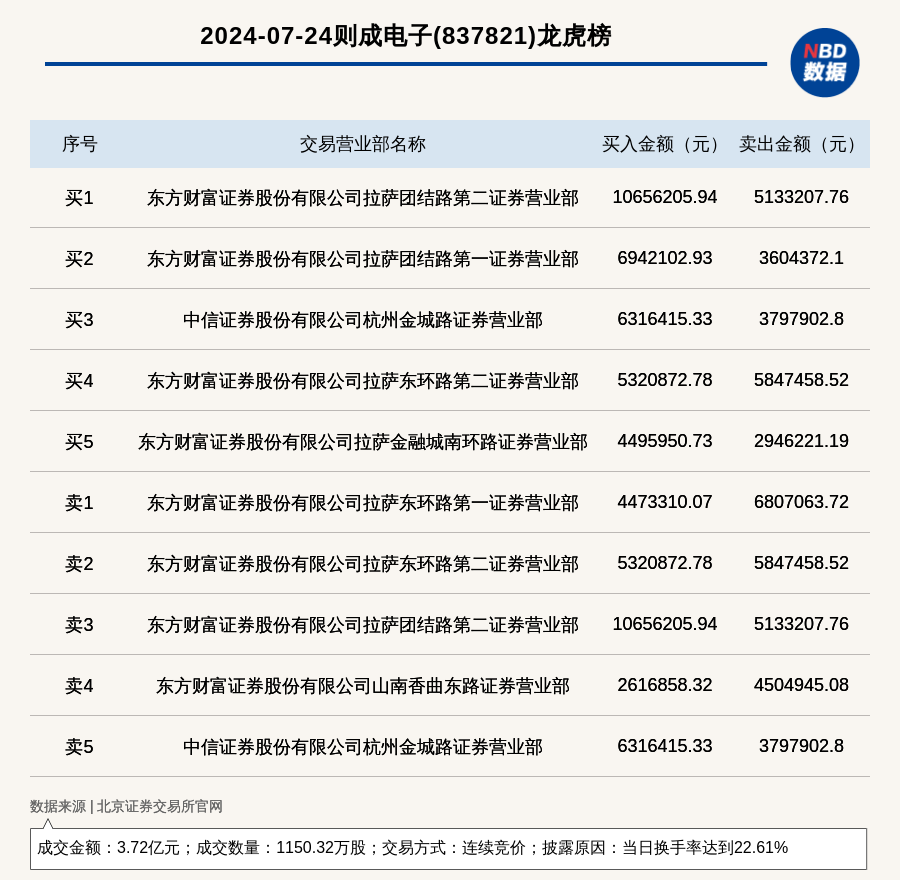 2024-07-24则成电子(837821)龙虎榜

NBD
数据

| 序号 | 交易营业部名称 | 买入金额（元） | 卖出金额（元） |
|---|---|---|---|
| 买1 | 东方财富证券股份有限公司拉萨团结路第二证券营业部 | 10656205.94 | 5133207.76 |
| 买2 | 东方财富证券股份有限公司拉萨团结路第一证券营业部 | 6942102.93 | 3604372.1 |
| 买3 | 中信证券股份有限公司杭州金城路证券营业部 | 6316415.33 | 3797902.8 |
| 买4 | 东方财富证券股份有限公司拉萨东环路第二证券营业部 | 5320872.78 | 5847458.52 |
| 买5 | 东方财富证券股份有限公司拉萨金融城南环路证券营业部 | 4495950.73 | 2946221.19 |
| 卖1 | 东方财富证券股份有限公司拉萨东环路第一证券营业部 | 4473310.07 | 6807063.72 |
| 卖2 | 东方财富证券股份有限公司拉萨东环路第二证券营业部 | 5320872.78 | 5847458.52 |
| 卖3 | 东方财富证券股份有限公司拉萨团结路第二证券营业部 | 10656205.94 | 5133207.76 |
| 卖4 | 东方财富证券股份有限公司山南香曲东路证券营业部 | 2616858.32 | 4504945.08 |
| 卖5 | 中信证券股份有限公司杭州金城路证券营业部 | 6316415.33 | 3797902.8 |

数据来源 | 北京证券交易所官网

成交金额：3.72亿元；成交数量：1150.32万股；交易方式：连续竞价；披露原因：当日换手率达到22.61%